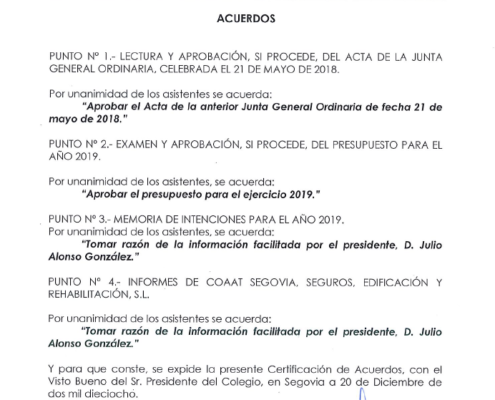 ACUERDOS

PUNTO Nº 1.- LECTURA Y APROBACIÓN, SI PROCEDE, DEL ACTA DE LA JUNTA GENERAL ORDINARIA, CELEBRADA EL 21 DE MAYO DE 2018.

Por unanimidad de los asistentes se acuerda:
"Aprobar el Acta de la anterior Junta General Ordinaria de fecha 21 de mayo de 2018."

PUNTO Nº 2.- EXAMEN Y APROBACIÓN, SI PROCEDE, DEL PRESUPUESTO PARA EL AÑO 2019.

Por unanimidad de los asistentes, se acuerda:
"Aprobar el presupuesto para el ejercicio 2019."

PUNTO Nº 3.- MEMORIA DE INTENCIONES PARA EL AÑO 2019.
Por unanimidad de los asistentes, se acuerda:
"Tomar razón de la información facilitada por el presidente, D. Julio Alonso González."

PUNTO Nº 4.- INFORMES DE COAAT SEGOVIA, SEGUROS, EDIFICACIÓN Y REHABILITACIÓN, S.L.

Por unanimidad de los asistentes se acuerda:
"Tomar razón de la información facilitada por el presidente, D. Julio Alonso González."

Y para que conste, se expide la presente Certificación de Acuerdos, con el Visto Bueno del Sr. Presidente del Colegio, en Segovia a 20 de Diciembre de dos mil dieciocho.